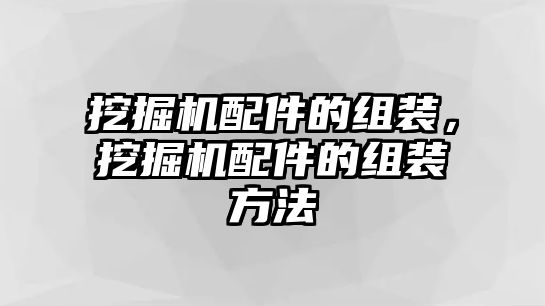 挖掘机配件的组装，挖掘机配件的组装方法